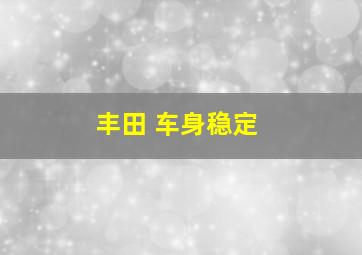 丰田 车身稳定